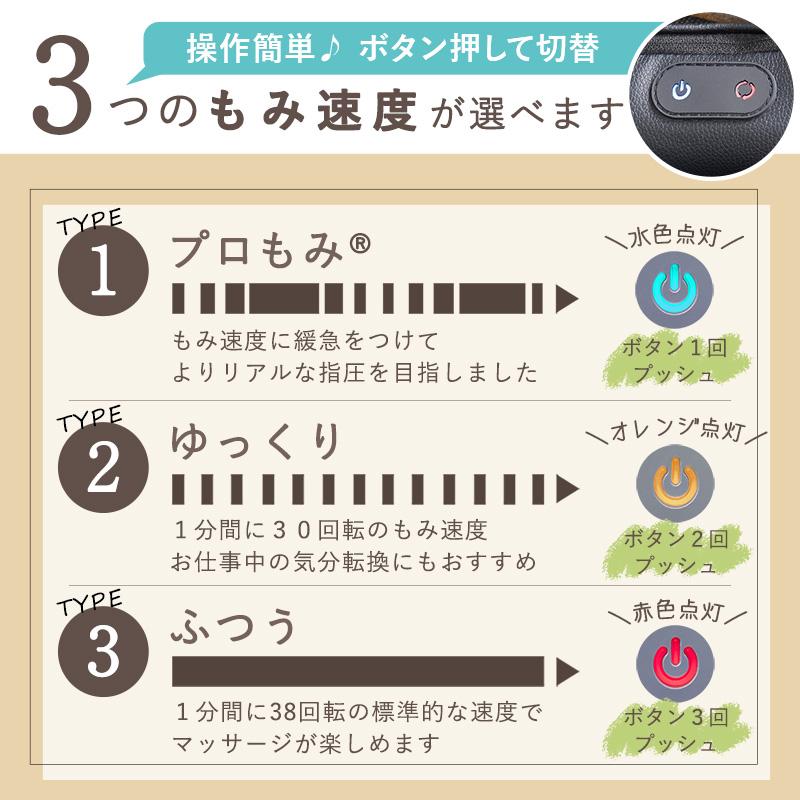 操作簡単♪ ボタン押して切替

3つのもみ速度が選べます

TYPE
1
プロもみ®
もみ速度に緩急をつけて
よりリアルな指圧を目指しました

水色点灯
ボタン1回
プッシュ

TYPE
2
ゆっくり
1分間に30回転のもみ速度
お仕事中の気分転換にもおすすめ

オレンジ点灯
ボタン2回
プッシュ

TYPE
3
ふつう
1分間に38回転の標準的な速度で
マッサージが楽しめます

赤色点灯
ボタン3回
プッシュ